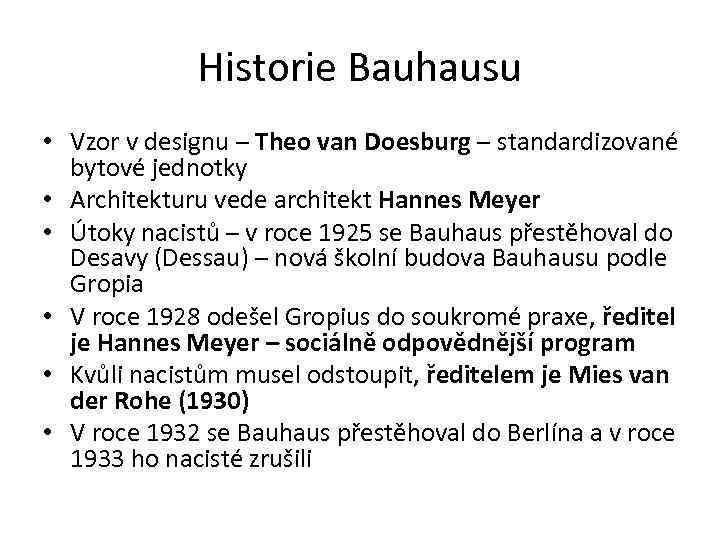 Historie Bauhausu

• Vzor v designu – Theo van Doesburg – standardizované bytové jednotky
• Architekturu vede architekt Hannes Meyer
• Útoky nacistů – v roce 1925 se Bauhaus přestěhoval do Desavy (Dessau) – nová školní budova Bauhausu podle Gropia
• V roce 1928 odešel Gropius do soukromé praxe, ředitel je Hannes Meyer – sociálně odpovědnější program
• Kvůli nacistům musel odstoupit, ředitelem je Mies van der Rohe (1930)
• V roce 1932 se Bauhaus přestěhoval do Berlína a v roce 1933 ho nacisté zrušili